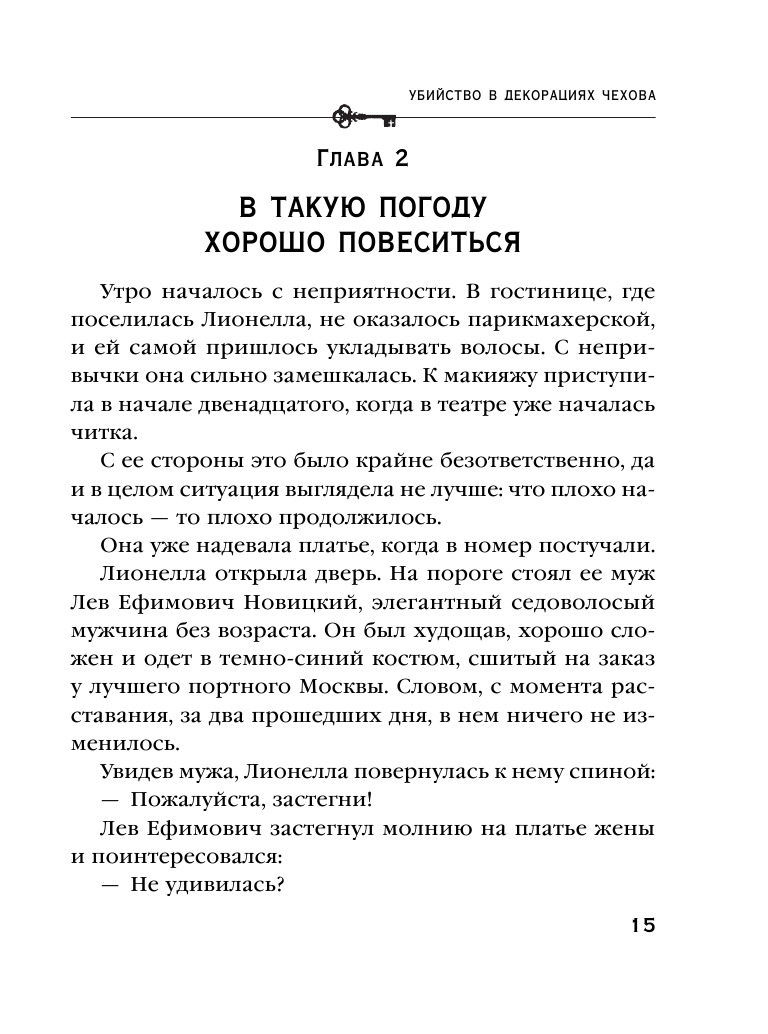 УБИЙСТВО В ДЕКОРАЦИЯХ ЧЕХОВА

ГЛАВА 2

В ТАКУЮ ПОГОДУ ХОРОШО ПОВЕСИТЬСЯ

Утро началось с неприятности. В гостинице, где поселилась Лионелла, не оказалось парикмахерской, и ей самой пришлось укладывать волосы. С непривычки она сильно замешкалась. К макияжу приступила в начале двенадцатого, когда в театре уже началась читка.

С ее стороны это было крайне безответственно, да и в целом ситуация выглядела не лучше: что плохо началось — то плохо продолжилось.

Она уже надевала платье, когда в номер постучали.

Лионелла открыла дверь. На пороге стоял ее муж Лев Ефимович Новицкий, элегантный седоволосый мужчина без возраста. Он был худощав, хорошо сложен и одет в темно-синий костюм, сшитый на заказ у лучшего портного Москвы. Словом, с момента расставания, за два прошедших дня, в нем ничего не изменилось.

Увидев мужа, Лионелла повернулась к нему спиной:

— Пожалуйста, застегни!

Лев Ефимович застегнул молнию на платье жены и поинтересовался:

— Не удивилась?

15